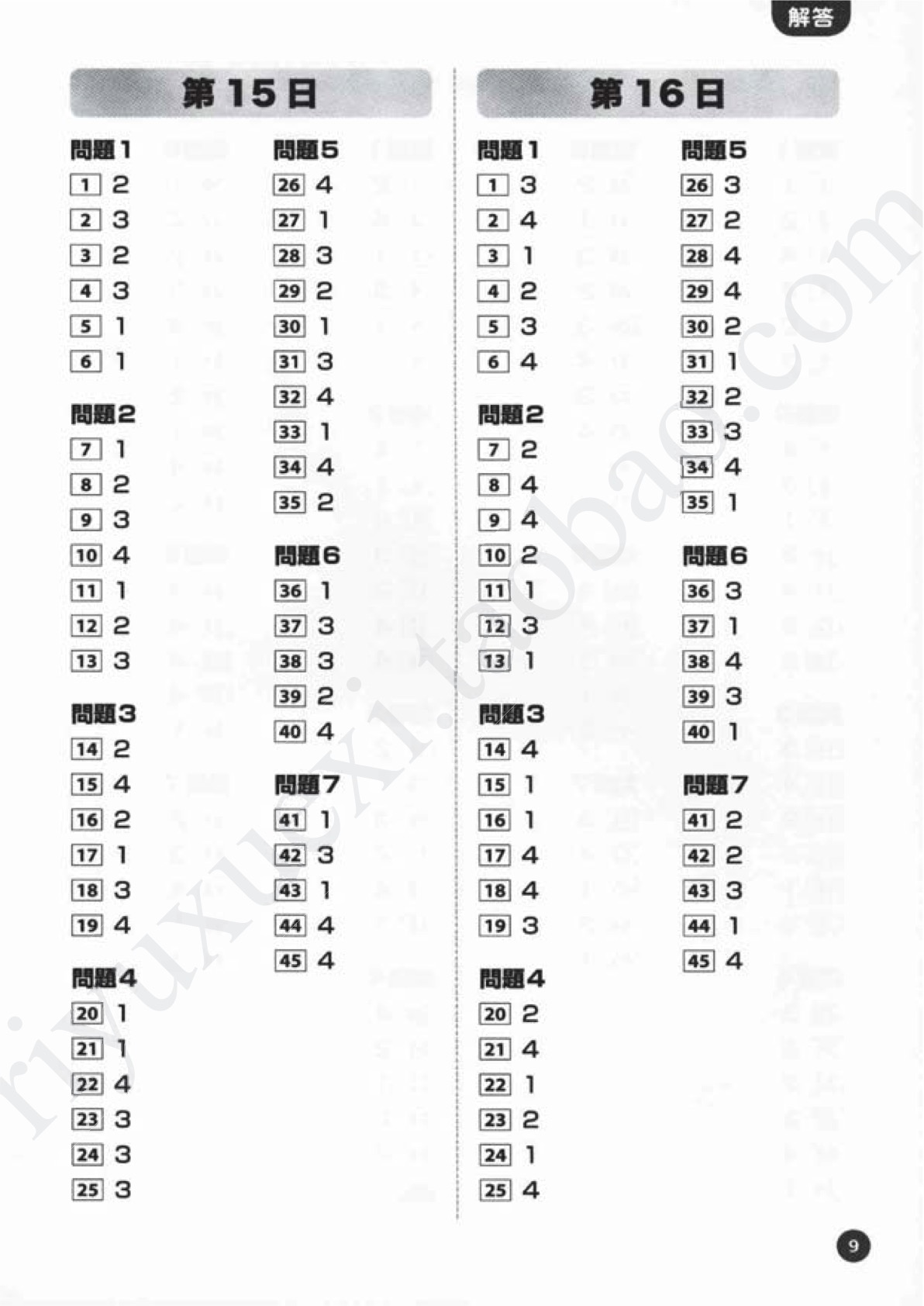 解答

第15日

問題1
1 2
2 3
3 2
4 3
5 1
6 1

問題2
7 1
8 2
9 3
10 4
11 1
12 2
13 3

問題3
14 2
15 4
16 2
17 1
18 3
19 4

問題4
20 1
21 1
22 4
23 3
24 3
25 3

問題5
26 4
27 1
28 3
29 2
30 1
31 3
32 4
33 1
34 4
35 2

問題6
36 1
37 3
38 3
39 2
40 4

問題7
41 1
42 3
43 1
44 4
45 4

第16日

問題1
1 3
2 4
3 1
4 2
5 3
6 4

問題2
7 2
8 4
9 4
10 2
11 1
12 3
13 1

問題3
14 4
15 1
16 1
17 4
18 4
19 3

問題4
20 2
21 4
22 1
23 2
24 1
25 4

問題5
26 3
27 2
28 4
29 4
30 2
31 1
32 2
33 3
34 4
35 1

問題6
36 3
37 1
38 4
39 3
40 1

問題7
41 2
42 2
43 3
44 1
45 4

riyuxuexi.taobao.com

9